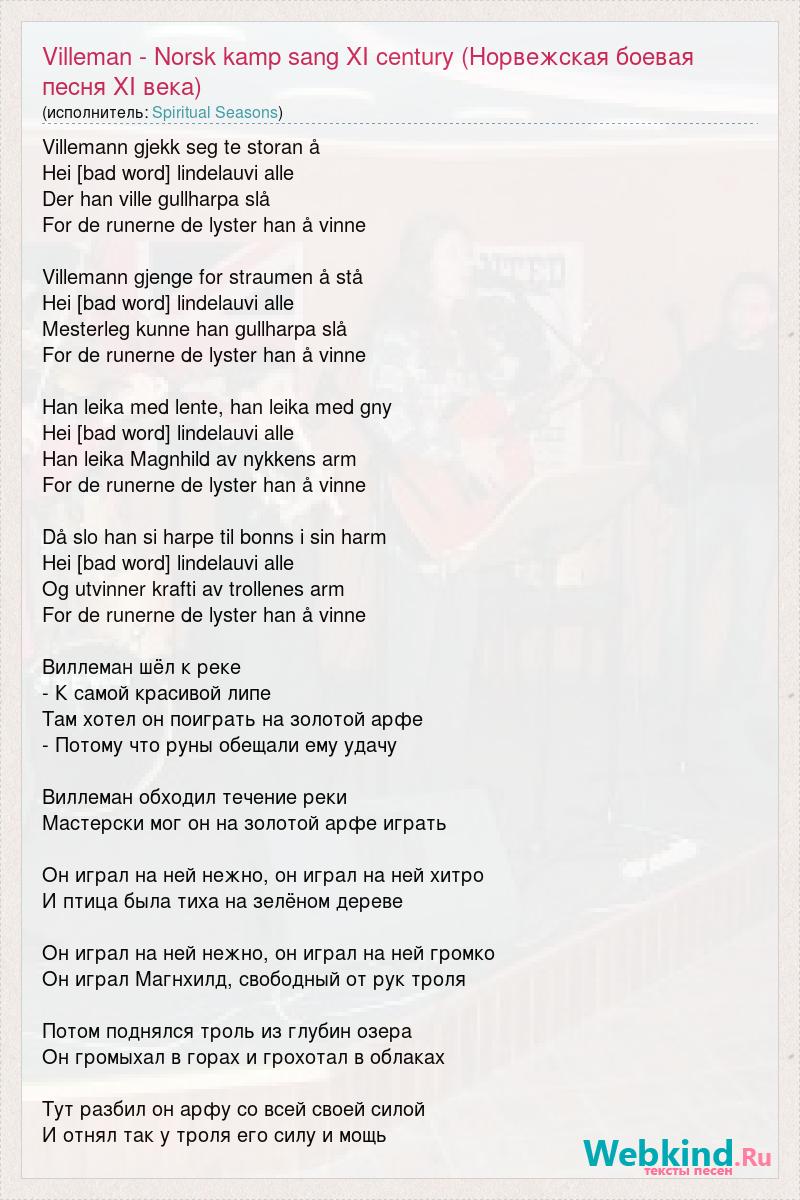 Villeman - Norsk kamp sang XI century (Норвежская боевая песня XI века)
(исполнитель: Spiritual Seasons)

Villemann gjekk seg te storan å
Hei [bad word] lindelauvi alle
Der han ville gullharpa slå
For de runerne de lyster han å vinne

Villemann gjenge for straumen å stå
Hei [bad word] lindelauvi alle
Mesterleg kunne han gullharpa slå
For de runerne de lyster han å vinne

Han leika med lente, han leika med gny
Hei [bad word] lindelauvi alle
Han leika Magnhild av nykkens arm
For de runerne de lyster han å vinne

Då slo han si harpe til bonns i sin harm
Hei [bad word] lindelauvi alle
Og utvinner krafti av trollenes arm
For de runerne de lyster han å vinne

Виллеман шёл к реке
- К самой красивой липе
Там хотел он поиграть на золотой арфе
- Потому что руны обещали ему удачу

Виллеман обходил течение реки
Мастерски мог он на золотой арфе играть

Он играл на ней нежно, он играл на ней хитро
И птица была тиха на зелёном дереве

Он играл на ней нежно, он играл на ней громко
Он играл Магнхилд, свободный от рук троля

Потом поднялся троль из глубин озера
Он громыхал в горах и грохотал в облаках

Тут разбил он арфу со всей своей силой
И отнял так у троля его силу и мощь

Webkind.Ru
тексты песен